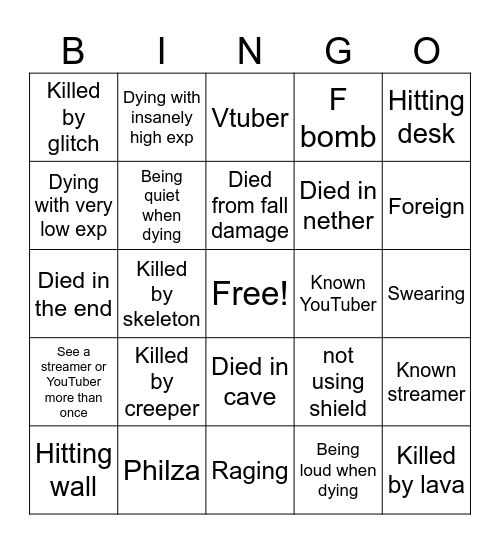 | B | I | N | G | O |
|---|---|---|---|---|
| Killed by glitch | Dying with insanely high exp | Vtuber | F bomb | Hitting desk |
| Dying with very low exp | Being quiet when dying | Died from fall damage | Died in nether | Foreign |
| Died in the end | Killed by skeleton | Free! | Known YouTuber | Swearing |
| See a streamer or YouTuber more than once | Killed by creeper | Died in cave | not using shield | Known streamer |
| Hitting wall | Philza | Raging | Being loud when dying | Killed by lava |